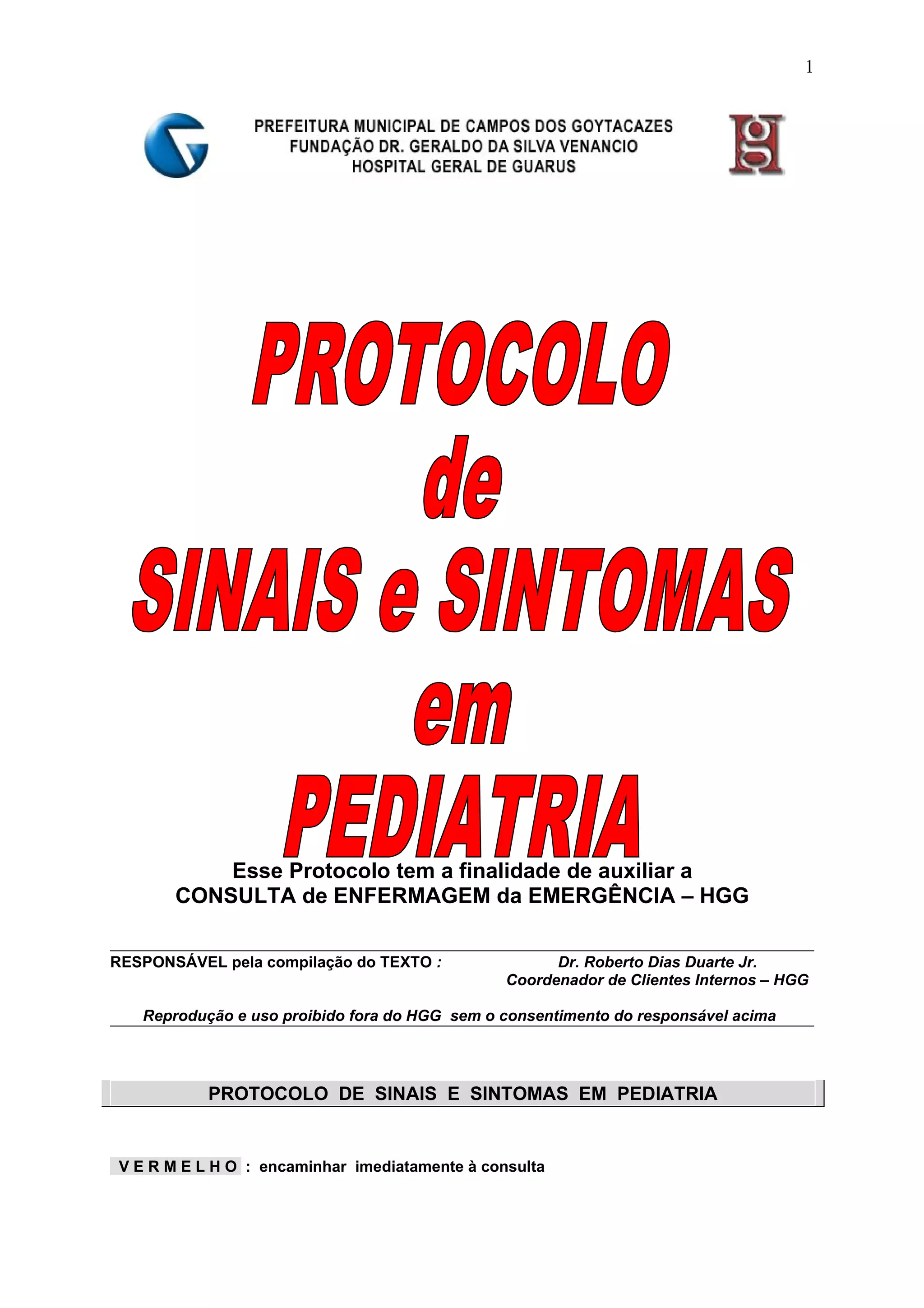 1

PREFEITURA MUNICIPAL DE CAMPOS DOS GOYTACAZES
FUNDAÇÃO DR. GERALDO DA SILVA VENANCIO
HOSPITAL GERAL DE GUARUS

PROTOCOLO
de
SINAIS e SINTOMAS
em
PEDIATRIA

Esse Protocolo tem a finalidade de auxiliar a CONSULTA de ENFERMAGEM da EMERGÊNCIA – HGG

RESPONSÁVEL pela compilação do TEXTO : Dr. Roberto Dias Duarte Jr. Coordenador de Clientes Internos – HGG

Reprodução e uso proibido fora do HGG sem o consentimento do responsável acima

PROTOCOLO DE SINAIS E SINTOMAS EM PEDIATRIA

V E R M E L H O : encaminhar imediatamente à consulta